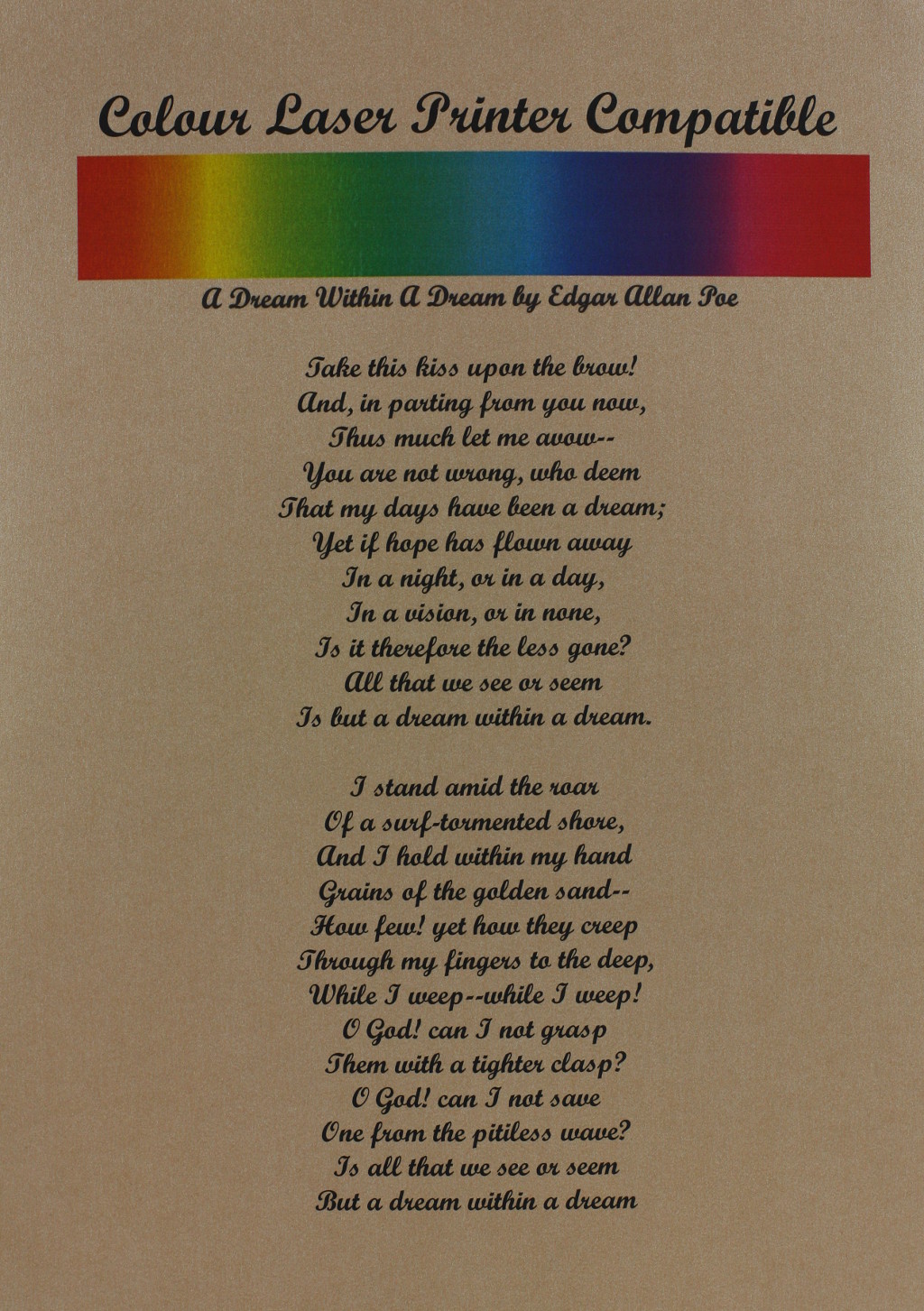 Colour Laser Printer Compatible

A Dream Within A Dream by Edgar Allan Poe

Take this kiss upon the brow!
And, in parting from you now,
Thus much let me avow--
You are not wrong, who deem
That my days have been a dream;
Yet if hope has flown away
In a night, or in a day,
In a vision, or in none,
Is it therefore the less gone?
All that we see or seem
Is but a dream within a dream.

I stand amid the roar
Of a surf-tormented shore,
And I hold within my hand
Grains of the golden sand--
How few! yet how they creep
Through my fingers to the deep,
While I weep--while I weep!
O God! can I not grasp
Them with a tighter clasp?
O God! can I not save
One from the pitiless wave?
Is all that we see or seem
But a dream within a dream